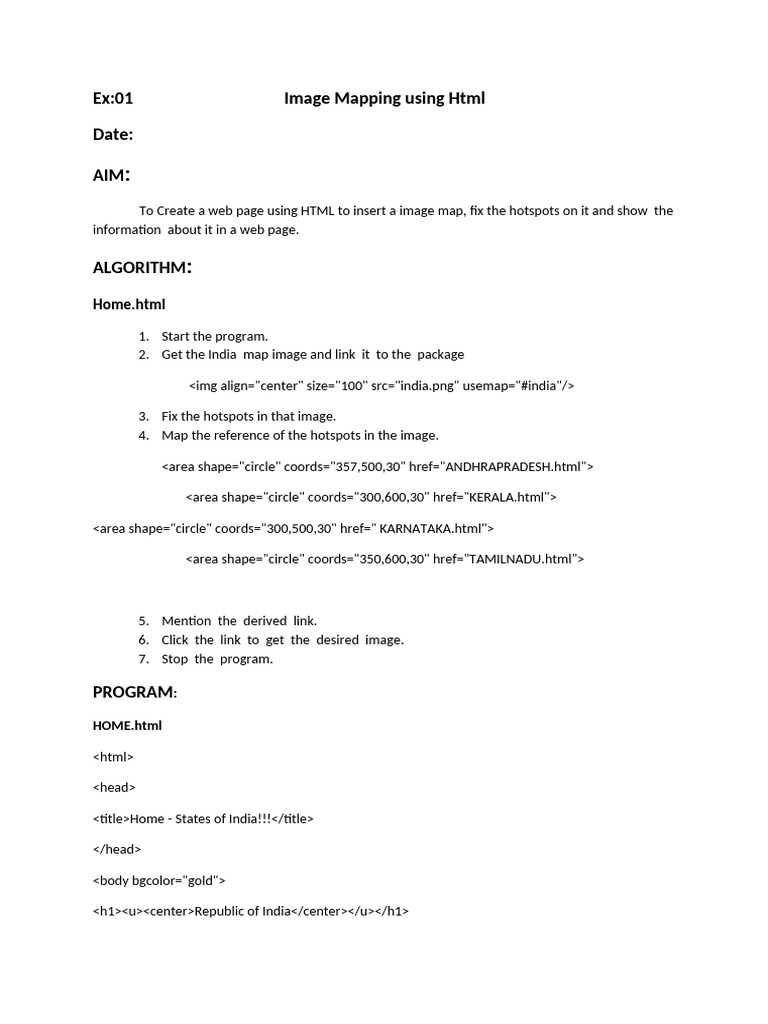 Ex:01 Image Mapping using Html

Date:

AIM:

To Create a web page using HTML to insert a image map, fix the hotspots on it and show the information about it in a web page.

ALGORITHM:

Home.html

1. Start the program.
2. Get the India map image and link it to the package

<img align="center" size="100" src="india.png" usemap="#india"/>

3. Fix the hotspots in that image.
4. Map the reference of the hotspots in the image.

<area shape="circle" coords="357,500,30" href="ANDHRAPRADESH.html">

<area shape="circle" coords="300,600,30" href="KERALA.html">

<area shape="circle" coords="300,500,30" href=" KARNATAKA.html">

<area shape="circle" coords="350,600,30" href="TAMILNADU.html">

5. Mention the derived link.
6. Click the link to get the desired image.
7. Stop the program.

PROGRAM:

HOME.html

<html>

<head>

<title>Home - States of India!!!</title>

</head>

<body bgcolor="gold">

<h1><u><center>Republic of India</center></u></h1>